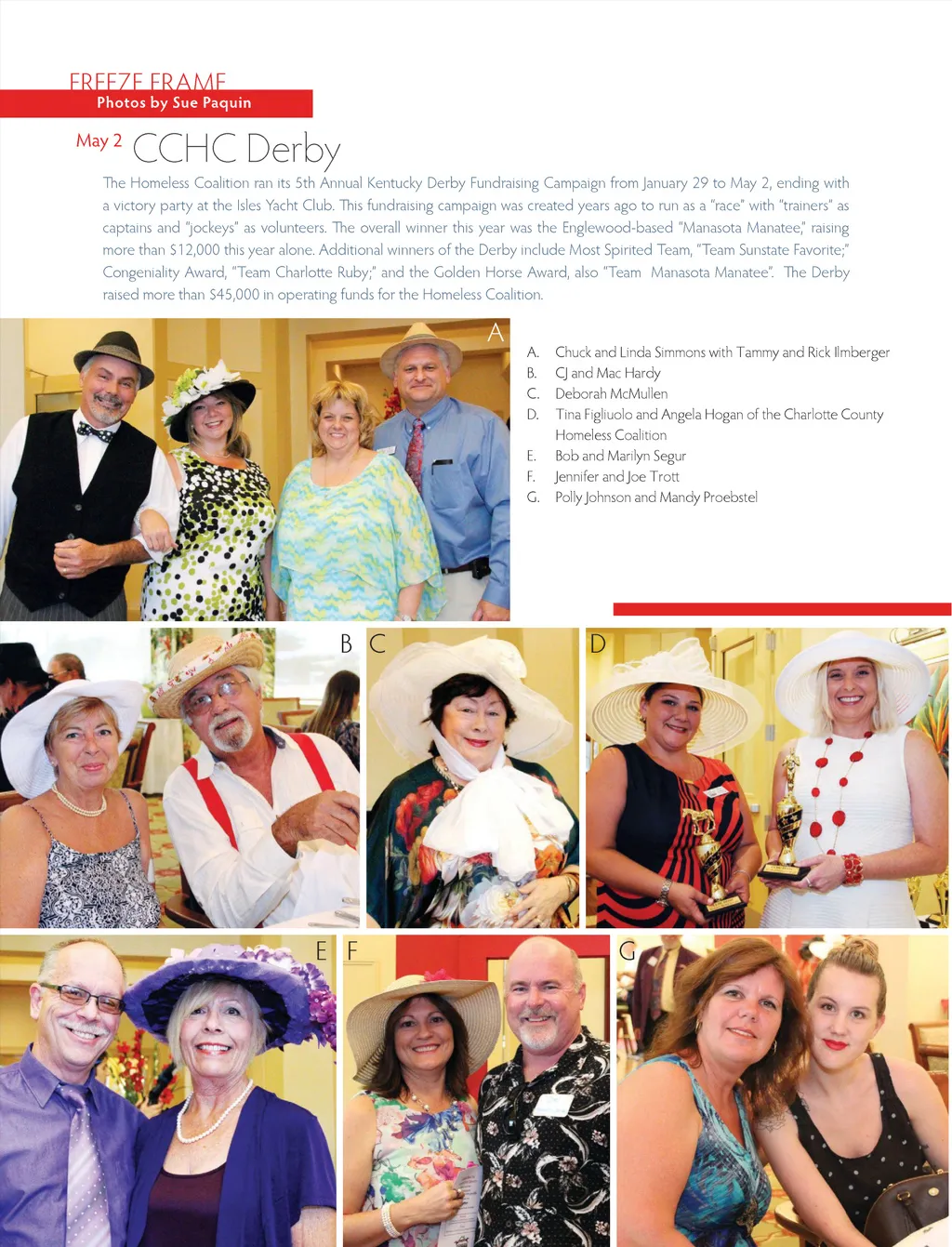 FREEZE FRAME
Photos by Sue Paquin

May 2 CCHC Derby

The Homeless Coalition ran its 5th Annual Kentucky Derby Fundraising Campaign from January 29 to May 2, ending with a victory party at the Isles Yacht Club. This fundraising campaign was created years ago to run as a "race" with "trainers" as captains and "jockeys" as volunteers. The overall winner this year was the Englewood-based "Manasota Manatee," raising more than $12,000 this year alone. Additional winners of the Derby include Most Spirited Team, "Team Sunstate Favorite;" Congeniality Award, "Team Charlotte Ruby;" and the Golden Horse Award, also "Team Manasota Manatee". The Derby raised more than $45,000 in operating funds for the Homeless Coalition.

A

A. Chuck and Linda Simmons with Tammy and Rick Ilmberger
B. CJ and Mac Hardy
C. Deborah McMullen
D. Tina Figliuolo and Angela Hogan of the Charlotte County Homeless Coalition
E. Bob and Marilyn Segur
F. Jennifer and Joe Trott
G. Polly Johnson and Mandy Proebstel

B

C

D

E

F

G